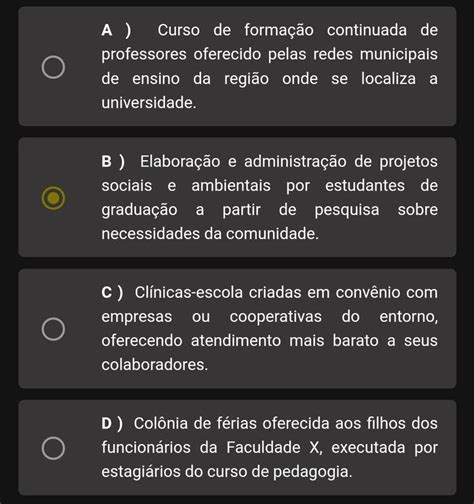 A ) Curso de formação continuada de professores oferecido pelas redes municipais de ensino da região onde se localiza a universidade.

B ) Elaboração e administração de projetos sociais e ambientais por estudantes de graduação a partir de pesquisa sobre necessidades da comunidade.

C ) Clínicas-escola criadas em convênio com empresas ou cooperativas do entorno, oferecendo atendimento mais barato a seus colaboradores.

D ) Colônia de férias oferecida aos filhos dos funcionários da Faculdade X, executada por estagiários do curso de pedagogia.